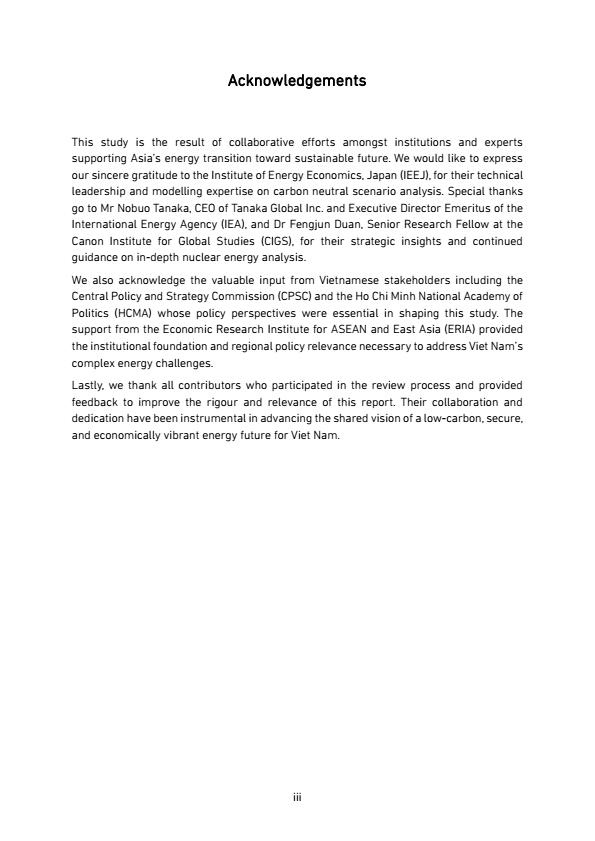 Acknowledgements

This study is the result of collaborative efforts amongst institutions and experts supporting Asia's energy transition toward sustainable future. We would like to express our sincere gratitude to the Institute of Energy Economics, Japan (IEEJ), for their technical leadership and modelling expertise on carbon neutral scenario analysis. Special thanks go to Mr Nobuo Tanaka, CEO of Tanaka Global Inc. and Executive Director Emeritus of the International Energy Agency (IEA), and Dr Fengjun Duan, Senior Research Fellow at the Canon Institute for Global Studies (CIGS), for their strategic insights and continued guidance on in-depth nuclear energy analysis.

We also acknowledge the valuable input from Vietnamese stakeholders including the Central Policy and Strategy Commission (CPSC) and the Ho Chi Minh National Academy of Politics (HCMA) whose policy perspectives were essential in shaping this study. The support from the Economic Research Institute for ASEAN and East Asia (ERIA) provided the institutional foundation and regional policy relevance necessary to address Viet Nam's complex energy challenges.

Lastly, we thank all contributors who participated in the review process and provided feedback to improve the rigour and relevance of this report. Their collaboration and dedication have been instrumental in advancing the shared vision of a low-carbon, secure, and economically vibrant energy future for Viet Nam.

iii